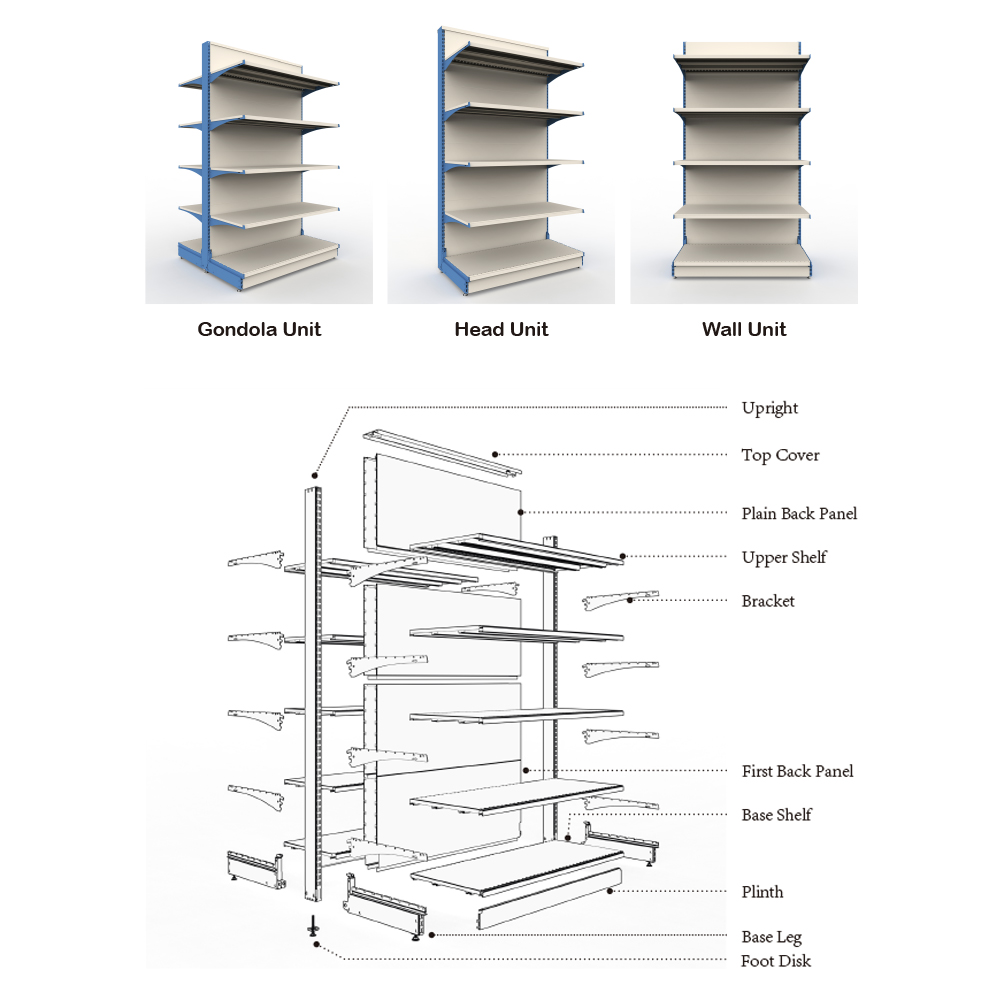 Gondola Unit

Head Unit

Wall Unit

Upright

Top Cover

Plain Back Panel

Upper Shelf

Bracket

First Back Panel

Base Shelf

Plinth

Base Leg

Foot Disk